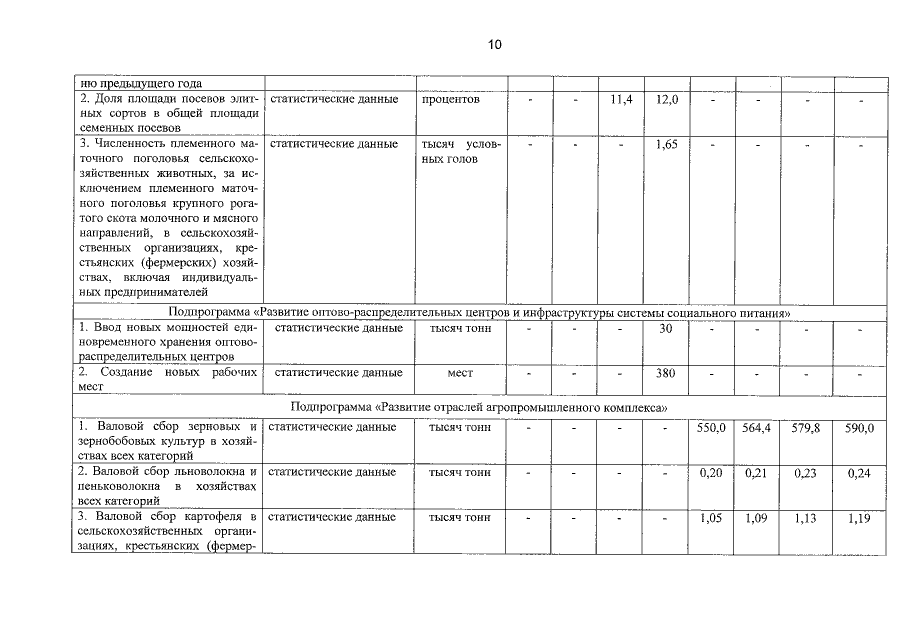 10

| нию предыдущего года | | | | | | | | | | |
|---|---|---|---|---|---|---|---|---|---|---|
| 2. Доля площади посевов элитных сортов в общей площади семенных посевов | статистические данные | процентов | - | - | 11,4 | 12,0 | - | - | - | - |
| 3. Численность племенного маточного поголовья сельскохозяйственных животных, за исключением племенного маточного поголовья крупного рогатого скота молочного и мясного направлений, в сельскохозяйственных организациях, крестьянских (фермерских) хозяйствах, включая индивидуальных предпринимателей | статистические данные | тысяч условных голов | - | - | - | 1,65 | - | - | - | - |
| Подпрограмма «Развитие оптово-распределительных центров и инфраструктуры системы социального питания» | | | | | | | | | | |
| 1. Ввод новых мощностей единовременного хранения оптово-распределительных центров | статистические данные | тысяч тонн | - | - | - | 30 | - | - | - | - |
| 2. Создание новых рабочих мест | статистические данные | мест | - | - | - | 380 | - | - | - | - |
| Подпрограмма «Развитие отраслей агропромышленного комплекса» | | | | | | | | | | |
| 1. Валовой сбор зерновых и зернобобовых культур в хозяйствах всех категорий | статистические данные | тысяч тонн | - | - | - | - | 550,0 | 564,4 | 579,8 | 590,0 |
| 2. Валовой сбор льноволокна и пеньковолокна в хозяйствах всех категорий | статистические данные | тысяч тонн | - | - | - | - | 0,20 | 0,21 | 0,23 | 0,24 |
| 3. Валовой сбор картофеля в сельскохозяйственных организациях, крестьянских (фермер- | статистические данные | тысяч тонн | - | - | - | - | 1,05 | 1,09 | 1,13 | 1,19 |